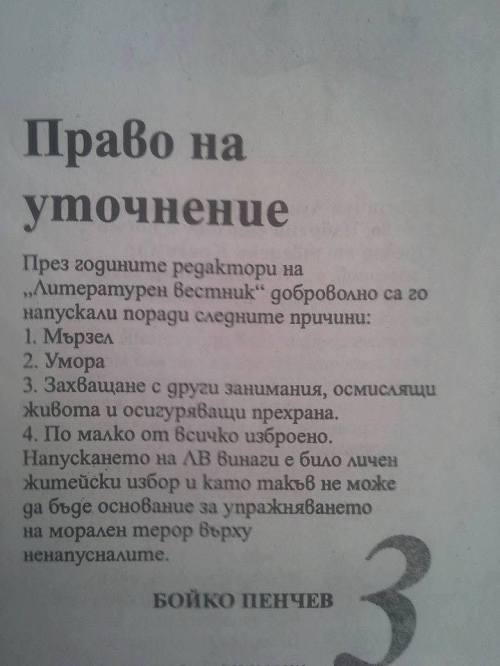 Право на уточнение

През годините редактори на „Литературен вестник“ доброволно са го напускали поради следните причини:
1. Мързел
2. Умора
3. Захващане с други занимания, осмислящи живота и осигуряващи прехрана.
4. По малко от всичко изброено.

Напускането на ЛВ винаги е било личен житейски избор и като такъв не може да бъде основание за упражняването на морален терор върху ненапусналите.

БОЙКО ПЕНЧЕВ

3